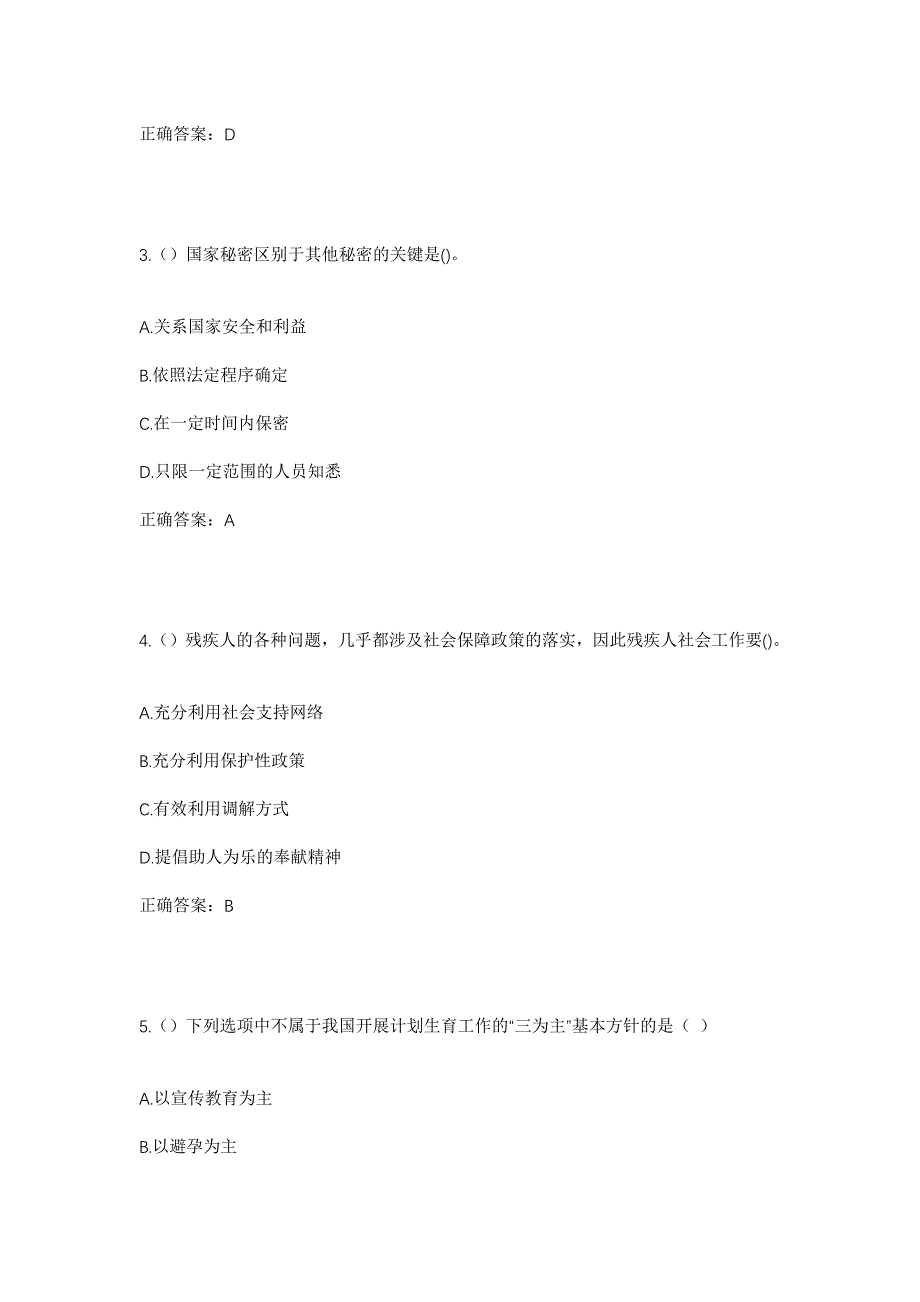 正确答案：D

3.（）国家秘密区别于其他秘密的关键是()。

A.关系国家安全和利益

B.依照法定程序确定

C.在一定时间内保密

D.只限一定范围的人员知悉

正确答案：A

4.（）残疾人的各种问题，几乎都涉及社会保障政策的落实，因此残疾人社会工作要()。

A.充分利用社会支持网络

B.充分利用保护性政策

C.有效利用调解方式

D.提倡助人为乐的奉献精神

正确答案：B

5.（）下列选项中不属于我国开展计划生育工作的“三为主”基本方针的是（ ）

A.以宣传教育为主

B.以避孕为主